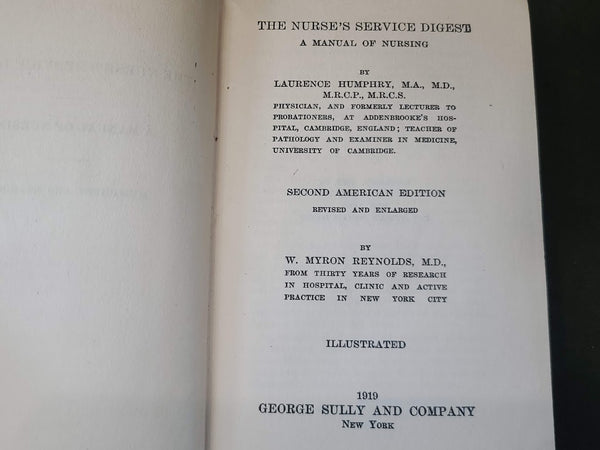 THE NURSE'S SERVICE DIGEST
A MANUAL OF NURSING

BY
LAURENCE HUMPHRY, M.A., M.D., M.R.C.P., M.R.C.S.
PHYSICIAN, AND FORMERLY LECTURER TO PROBATIONERS, AT ADDENBROOKE'S HOSPITAL, CAMBRIDGE, ENGLAND; TEACHER OF PATHOLOGY AND EXAMINER IN MEDICINE, UNIVERSITY OF CAMBRIDGE.

SECOND AMERICAN EDITION
REVISED AND ENLARGED

BY
W. MYRON REYNOLDS, M.D.,
FROM THIRTY YEARS OF RESEARCH IN HOSPITAL, CLINIC AND ACTIVE PRACTICE IN NEW YORK CITY

ILLUSTRATED

1919
GEORGE SULLY AND COMPANY
NEW YORK